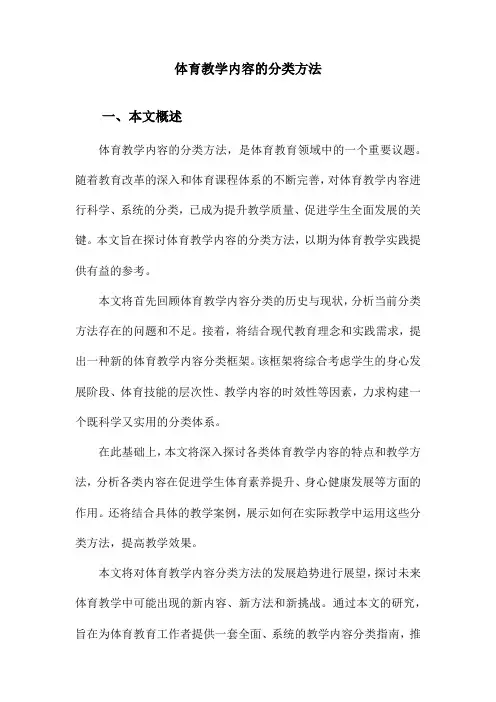 体育教学内容的分类方法

一、本文概述

体育教学内容的分类方法，是体育教育领域中的一个重要议题。随着教育改革的深入和体育课程体系的不断完善，对体育教学内容进行科学、系统的分类，已成为提升教学质量、促进学生全面发展的关键。本文旨在探讨体育教学内容的分类方法，以期为体育教学实践提供有益的参考。

本文将首先回顾体育教学内容分类的历史与现状，分析当前分类方法存在的问题和不足。接着，将结合现代教育理念和实践需求，提出一种新的体育教学内容分类框架。该框架将综合考虑学生的身心发展阶段、体育技能的层次性、教学内容的时效性等因素，力求构建一个既科学又实用的分类体系。

在此基础上，本文将深入探讨各类体育教学内容的特点和教学方法，分析各类内容在促进学生体育素养提升、身心健康发展等方面的作用。还将结合具体的教学案例，展示如何在实际教学中运用这些分类方法，提高教学效果。

本文将对体育教学内容分类方法的发展趋势进行展望，探讨未来体育教学中可能出现的新内容、新方法和新挑战。通过本文的研究，旨在为体育教育工作者提供一套全面、系统的教学内容分类指南，推